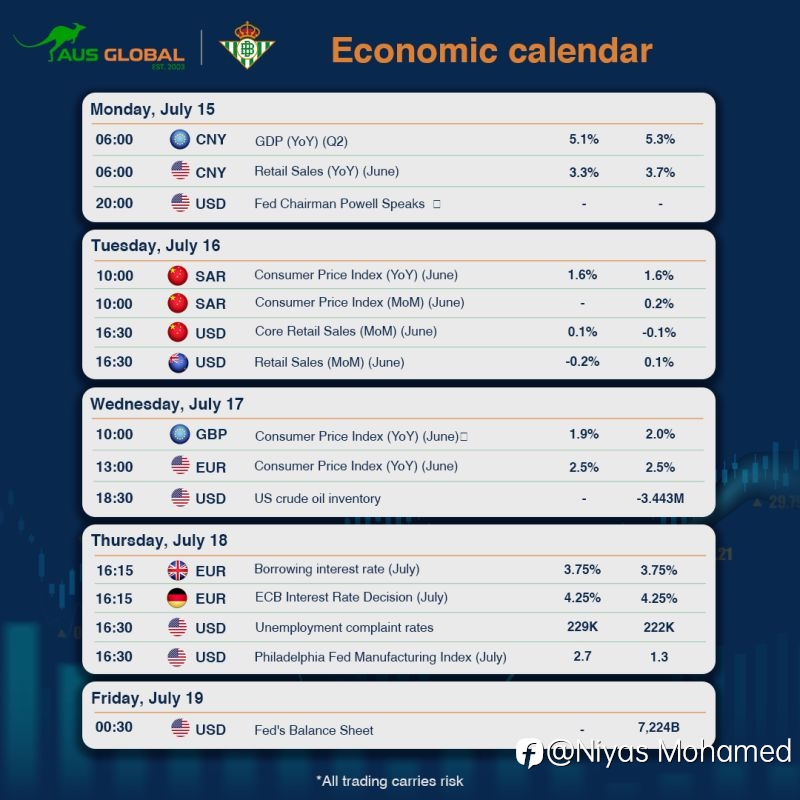 AUS GLOBAL
EST. 2003

Economic calendar

Monday, July 15

| 06:00 | CNY | GDP (YoY) (Q2) | 5.1% | 5.3% |
|---|---|---|---|---|
| 06:00 | CNY | Retail Sales (YoY) (June) | 3.3% | 3.7% |
| 20:00 | USD | Fed Chairman Powell Speaks | - | - |

Tuesday, July 16

| 10:00 | SAR | Consumer Price Index (YoY) (June) | 1.6% | 1.6% |
|---|---|---|---|---|
| 10:00 | SAR | Consumer Price Index (MoM) (June) | - | 0.2% |
| 16:30 | USD | Core Retail Sales (MoM) (June) | 0.1% | -0.1% |
| 16:30 | USD | Retail Sales (MoM) (June) | -0.2% | 0.1% |

Wednesday, July 17

| 10:00 | GBP | Consumer Price Index (YoY) (June) | 1.9% | 2.0% |
|---|---|---|---|---|
| 13:00 | EUR | Consumer Price Index (YoY) (June) | 2.5% | 2.5% |
| 18:30 | USD | US crude oil inventory | - | -3.443M |

Thursday, July 18

| 16:15 | EUR | Borrowing interest rate (July) | 3.75% | 3.75% |
|---|---|---|---|---|
| 16:15 | EUR | ECB Interest Rate Decision (July) | 4.25% | 4.25% |
| 16:30 | USD | Unemployment complaint rates | 229K | 222K |
| 16:30 | USD | Philadelphia Fed Manufacturing Index (July) | 2.7 | 1.3 |

Friday, July 19

| 00:30 | USD | Fed's Balance Sheet | - | 7,224B |
|---|---|---|---|---|

@Niyas Mohamed

*All trading carries risk